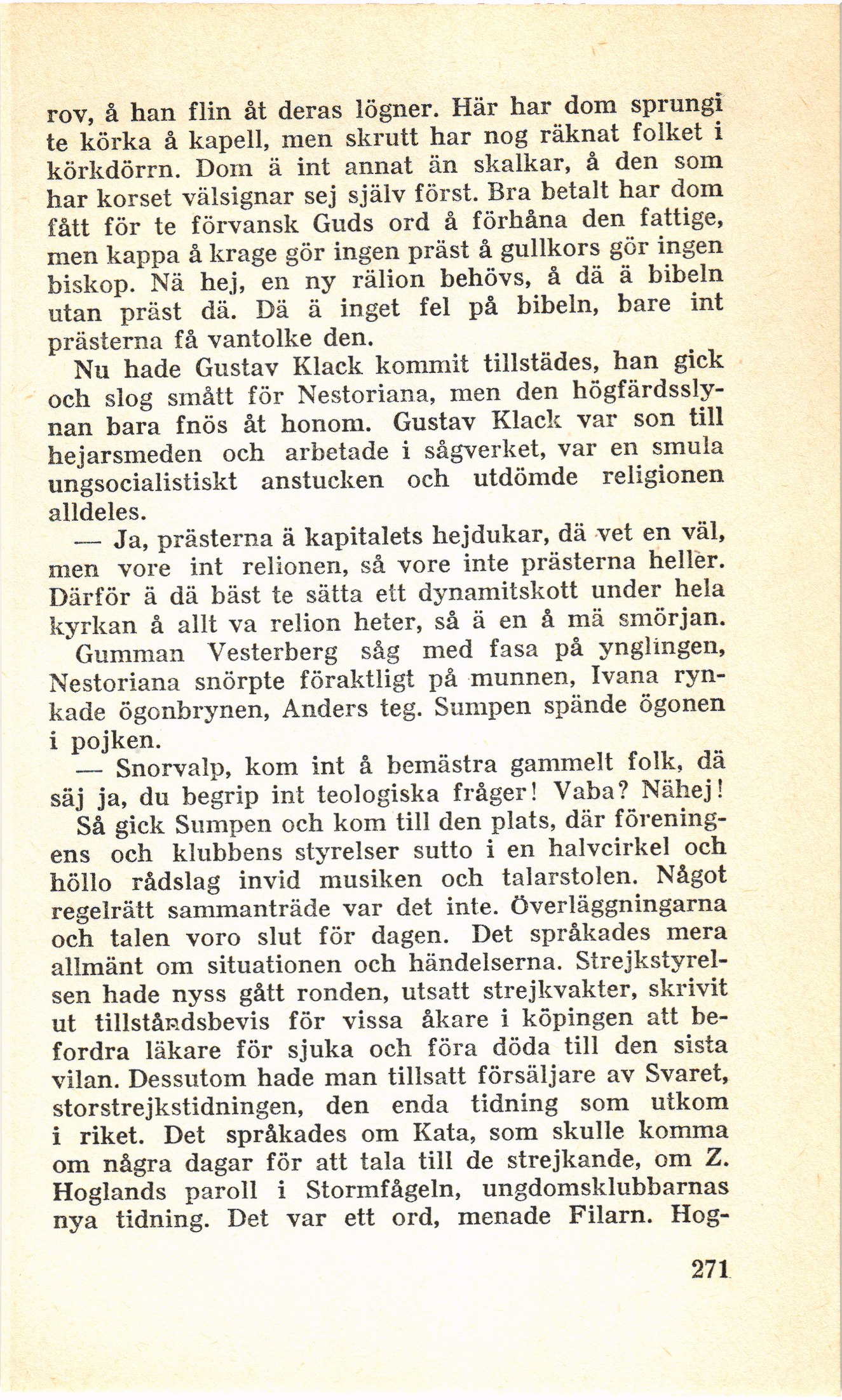 rov, å han flin åt deras lögner. Här har dom sprungi te körka å kapell, men skrutt har nog räknat folket i körkdörrn. Dom ä int annat än skalkar, å den som har korset välsignar sej själv först. Bra betalt har dom fått för te förvansk Guds ord å förhåna den fattige, men kappa å krage gör ingen präst å gullkors gör ingen biskop. Nä hej, en ny rälion behövs, å dä ä bibeln utan präst dä. Dä ä inget fel på bibeln, bare int prästerna få vantolke den.

Nu hade Gustav Klack kommit tillstädes, han gick och slog smått för Nestoriana, men den högfärdsslynan bara fnös åt honom. Gustav Klack var son till hejarsmeden och arbetade i sågverket, var en smula ungsocialistiskt anstucken och utdömde religionen alldeles.

— Ja, prästerna ä kapitalets hejdukar, dä vet en väl, men vore int relionen, så vore inte prästerna heller. Därför ä dä bäst te sätta ett dynamitskott under hela kyrkan å allt va relion heter, så ä en å mä smörjan.

Gumman Vesterberg såg med fasa på ynglingen, Nestoriana snörpte föraktligt på munnen, Ivana rynkade ögonbrynen, Anders teg. Sumpen spände ögonen i pojken.

— Snorvalp, kom int å bemästra gammelt folk, dä säj ja, du begrip int teologiska fråger! Vaba? Nähej!

Så gick Sumpen och kom till den plats, där föreningens och klubbens styrelser sutto i en halvcirkel och höllo rådslag invid musiken och talarstolen. Något regelrätt sammanträde var det inte. Överläggningarna och talen voro slut för dagen. Det språkades mera allmänt om situationen och händelserna. Strejkstyrelsen hade nyss gått ronden, utsatt strejkvakter, skrivit ut tillståndsbevis för vissa åkare i köpingen att befordra läkare för sjuka och föra döda till den sista vilan. Dessutom hade man tillsatt försäljare av Svaret, storstrejkstidningen, den enda tidning som utkom i riket. Det språkades om Kata, som skulle komma om några dagar för att tala till de strejkande, om Z. Hoglands paroll i Stormfågeln, ungdomsklubbarnas nya tidning. Det var ett ord, menade Filarn. Hog-

271